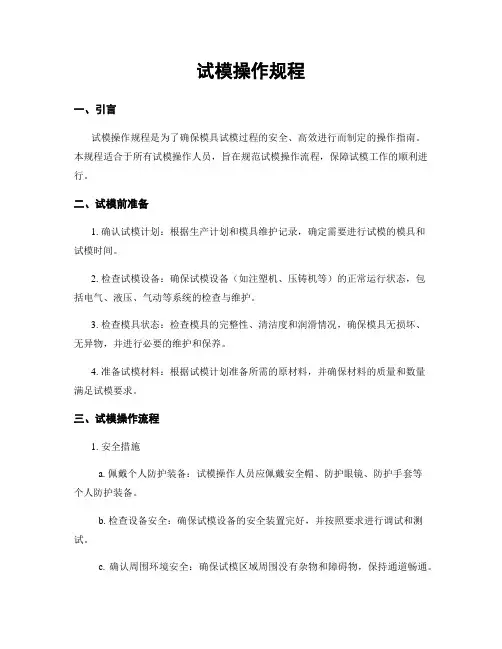 试模操作规程

一、引言

试模操作规程是为了确保模具试模过程的安全、高效进行而制定的操作指南。本规程适合于所有试模操作人员，旨在规范试模操作流程，保障试模工作的顺利进行。

二、试模前准备

1. 确认试模计划：根据生产计划和模具维护记录，确定需要进行试模的模具和试模时间。

2. 检查试模设备：确保试模设备（如注塑机、压铸机等）的正常运行状态，包括电气、液压、气动等系统的检查与维护。

3. 检查模具状态：检查模具的完整性、清洁度和润滑情况，确保模具无损坏、无异物，并进行必要的维护和保养。

4. 准备试模材料：根据试模计划准备所需的原材料，并确保材料的质量和数量满足试模要求。

三、试模操作流程

1. 安全措施

a. 佩戴个人防护装备：试模操作人员应佩戴安全帽、防护眼镜、防护手套等个人防护装备。

b. 检查设备安全：确保试模设备的安全装置完好，并按照要求进行调试和测试。

c. 确认周围环境安全：确保试模区域周围没有杂物和障碍物，保持通道畅通。